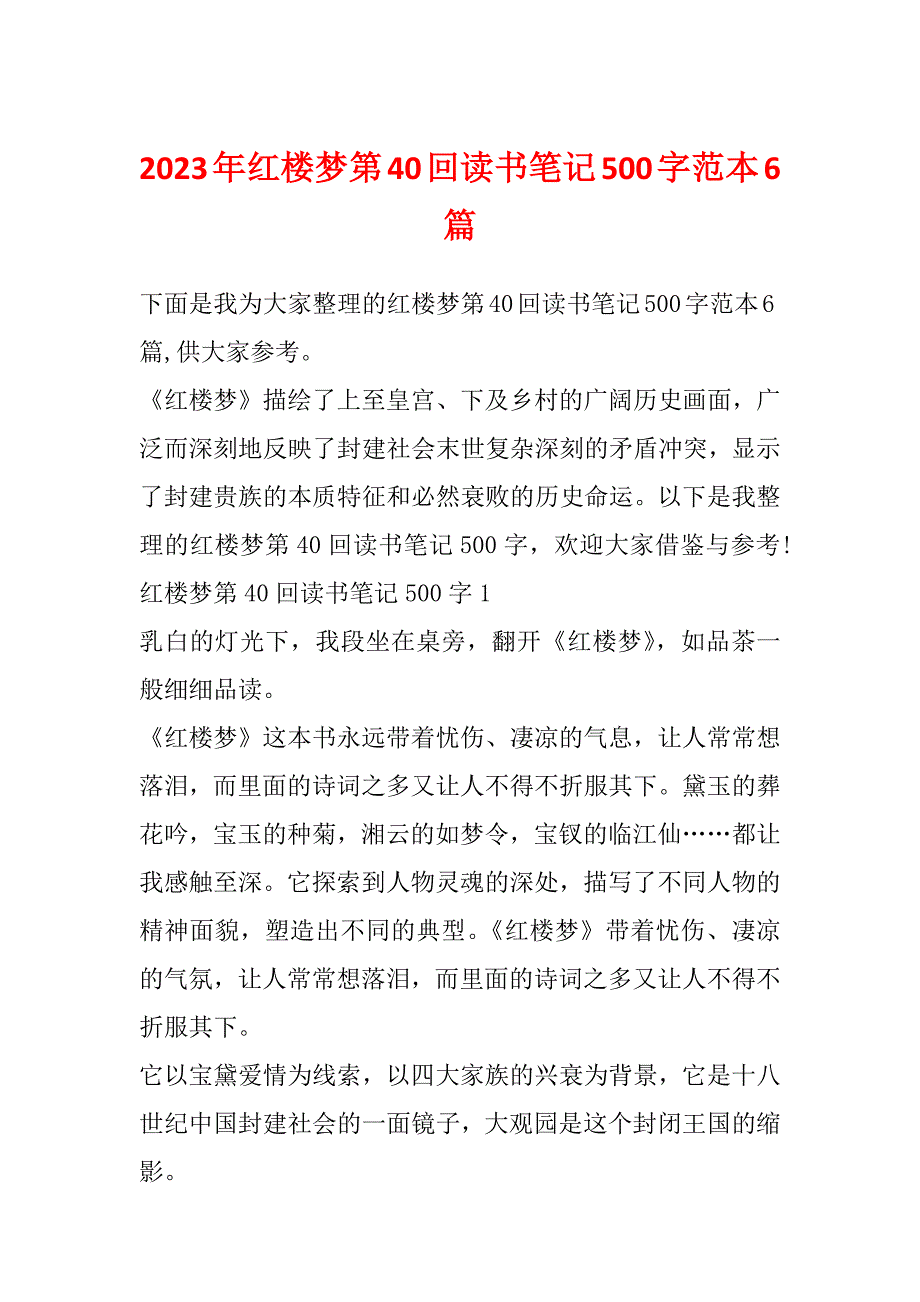 2023年红楼梦第40回读书笔记500字范本6篇

下面是我为大家整理的红楼梦第40回读书笔记500字范本6篇,供大家参考。

《红楼梦》描绘了上至皇宫、下及乡村的广阔历史画面，广泛而深刻地反映了封建社会末世复杂深刻的矛盾冲突，显示了封建贵族的本质特征和必然衰败的历史命运。以下是我整理的红楼梦第40回读书笔记500字，欢迎大家借鉴与参考!

红楼梦第40回读书笔记500字1

乳白的灯光下，我段坐在桌旁，翻开《红楼梦》，如品茶一般细细品读。

《红楼梦》这本书永远带着忧伤、凄凉的气息，让人常常想落泪，而里面的诗词之多又让人不得不折服其下。黛玉的葬花吟，宝玉的种菊，湘云的如梦令，宝钗的临江仙……都让我感触至深。它探索到人物灵魂的深处，描写了不同人物的精神面貌，塑造出不同的典型。《红楼梦》带着忧伤、凄凉的气氛，让人常常想落泪，而里面的诗词之多又让人不得不折服其下。

它以宝黛爱情为线索，以四大家族的兴衰为背景，它是十八世纪中国封建社会的一面镜子，大观园是这个封闭王国的缩影。